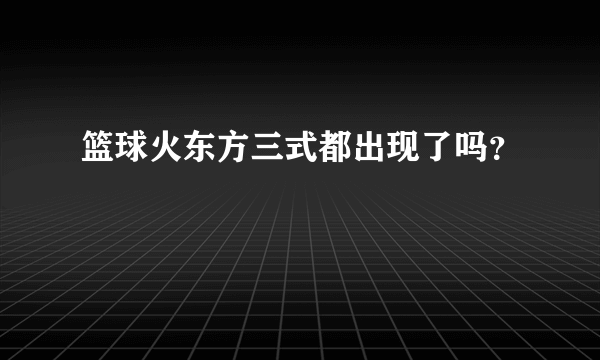 篮球火东方三式都出现了吗?